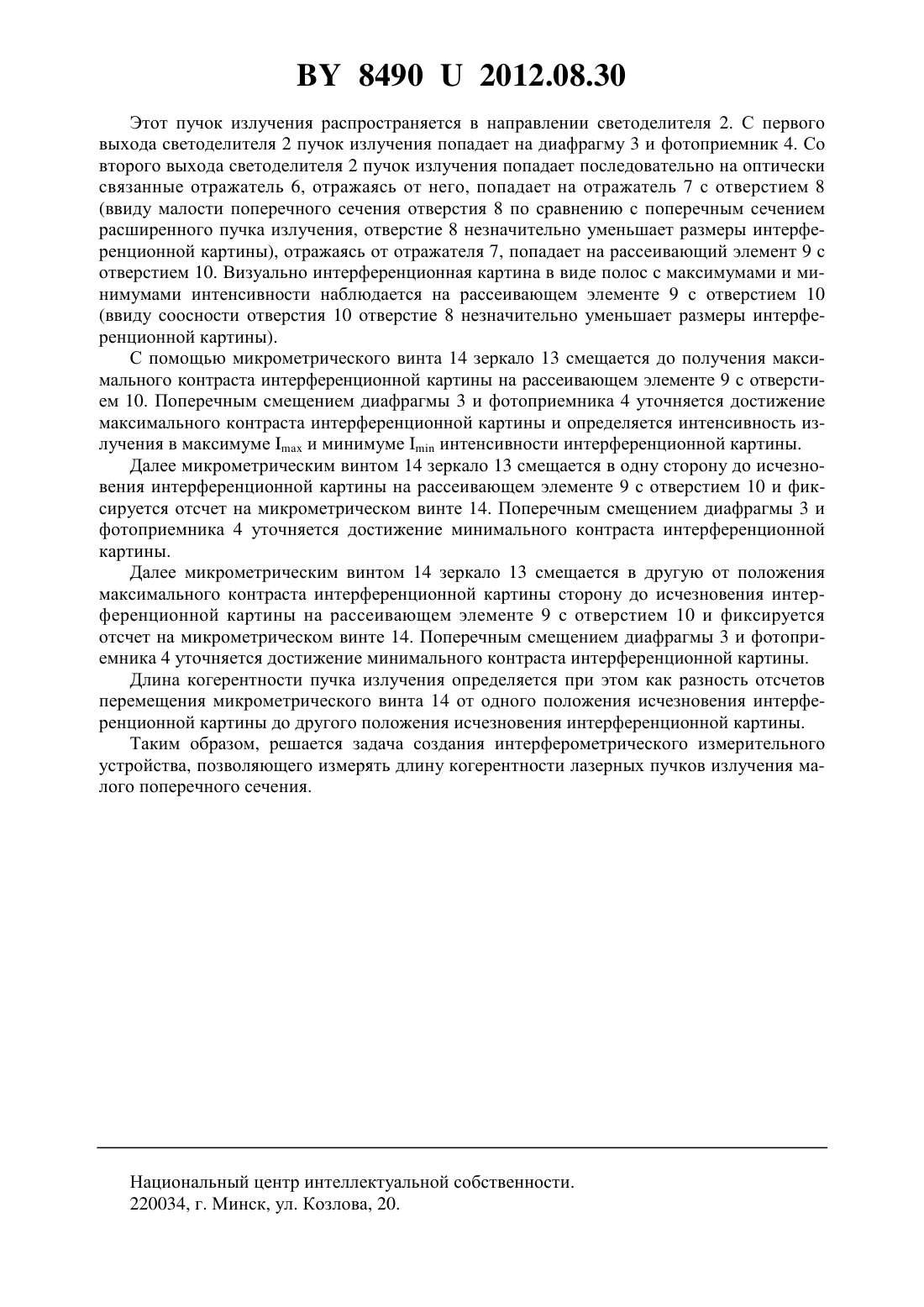 BY 8490 U 2012.08.30

Этот пучок излучения распространяется в направлении светоделителя 2. С первого выхода светоделителя 2 пучок излучения попадает на диафрагму 3 и фотоприемник 4. Со второго выхода светоделителя 2 пучок излучения попадает последовательно на оптически связанные отражатель 6, отражаясь от него, попадает на отражатель 7 с отверстием 8 (ввиду малости поперечного сечения отверстия 8 по сравнению с поперечным сечением расширенного пучка излучения, отверстие 8 незначительно уменьшает размеры интерференционной картины), отражаясь от отражателя 7, попадает на рассеивающий элемент 9 с отверстием 10. Визуально интерференционная картина в виде полос с максимумами и минимумами интенсивности наблюдается на рассеивающем элементе 9 с отверстием 10 (ввиду соосности отверстия 10 отверстие 8 незначительно уменьшает размеры интерференционной картины).

С помощью микрометрического винта 14 зеркало 13 смещается до получения максимального контраста интерференционной картины на рассеивающем элементе 9 с отверстием 10. Поперечным смещением диафрагмы 3 и фотоприемника 4 уточняется достижение максимального контраста интерференционной картины и определяется интенсивность излучения в максимуме $I_{max}$ и минимуме $I_{min}$ интенсивности интерференционной картины.

Далее микрометрическим винтом 14 зеркало 13 смещается в одну сторону до исчезновения интерференционной картины на рассеивающем элементе 9 с отверстием 10 и фиксируется отсчет на микрометрическом винте 14. Поперечным смещением диафрагмы 3 и фотоприемника 4 уточняется достижение минимального контраста интерференционной картины.

Далее микрометрическим винтом 14 зеркало 13 смещается в другую от положения максимального контраста интерференционной картины сторону до исчезновения интерференционной картины на рассеивающем элементе 9 с отверстием 10 и фиксируется отсчет на микрометрическом винте 14. Поперечным смещением диафрагмы 3 и фотоприемника 4 уточняется достижение минимального контраста интерференционной картины.

Длина когерентности пучка излучения определяется при этом как разность отсчетов перемещения микрометрического винта 14 от одного положения исчезновения интерференционной картины до другого положения исчезновения интерференционной картины.

Таким образом, решается задача создания интерферометрического измерительного устройства, позволяющего измерять длину когерентности лазерных пучков излучения малого поперечного сечения.

Национальный центр интеллектуальной собственности.
220034, г. Минск, ул. Козлова, 20.